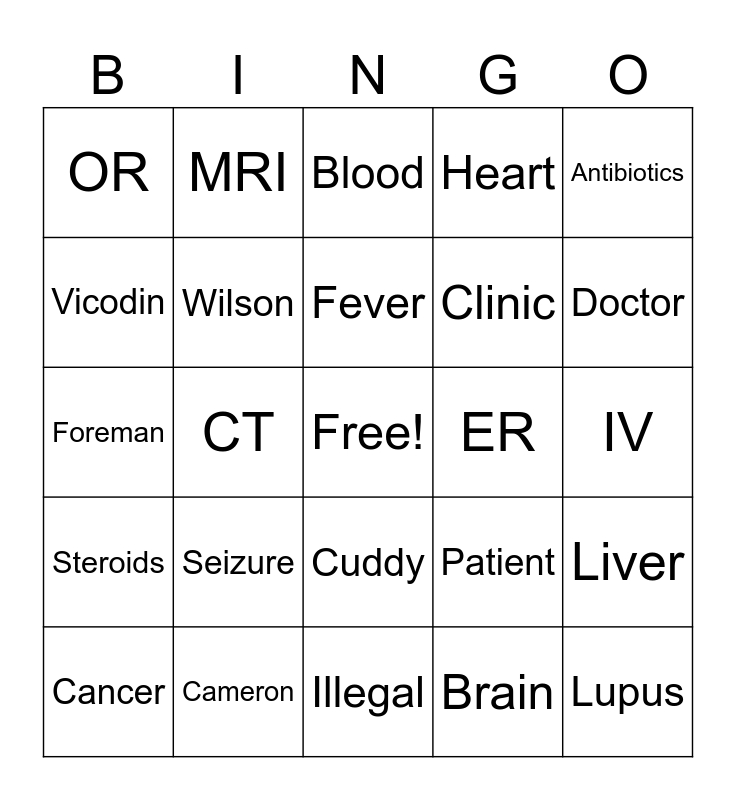 | B | I | N | G | O |
|---|---|---|---|---|
| OR | MRI | Blood | Heart | Antibiotics |
| Vicodin | Wilson | Fever | Clinic | Doctor |
| Foreman | CT | Free! | ER | IV |
| Steroids | Seizure | Cuddy | Patient | Liver |
| Cancer | Cameron | Illegal | Brain | Lupus |